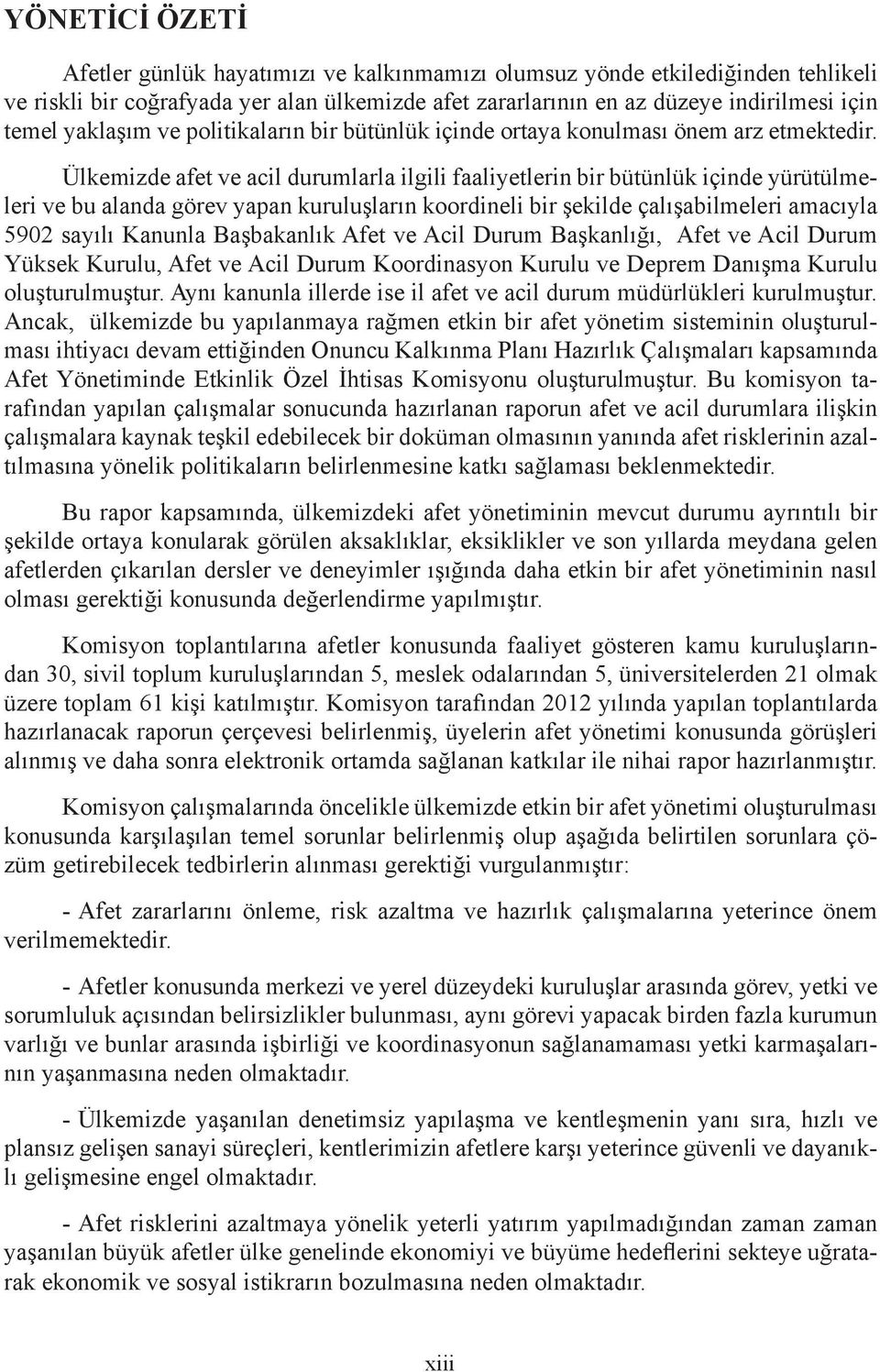 YÖNETİCİ ÖZETİ

Afetler günlük hayatımızı ve kalkınmamızı olumsuz yönde etkilediğinden tehlikeli ve riskli bir coğrafyada yer alan ülkemizde afet zararlarının en az düzeye indirilmesi için temel yaklaşım ve politikaların bir bütünlük içinde ortaya konulması önem arz etmektedir.

Ülkemizde afet ve acil durumlarla ilgili faaliyetlerin bir bütünlük içinde yürütülmeleri ve bu alanda görev yapan kuruluşların koordineli bir şekilde çalışabilmeleri amacıyla 5902 sayılı Kanunla Başbakanlık Afet ve Acil Durum Başkanlığı, Afet ve Acil Durum Yüksek Kurulu, Afet ve Acil Durum Koordinasyon Kurulu ve Deprem Danışma Kurulu oluşturulmuştur. Aynı kanunla illerde ise il afet ve acil durum müdürlükleri kurulmuştur. Ancak, ülkemizde bu yapılanmaya rağmen etkin bir afet yönetim sisteminin oluşturulması ihtiyacı devam ettiğinden Onuncu Kalkınma Planı Hazırlık Çalışmaları kapsamında Afet Yönetiminde Etkinlik Özel İhtisas Komisyonu oluşturulmuştur. Bu komisyon tarafından yapılan çalışmalar sonucunda hazırlanan raporun afet ve acil durumlara ilişkin çalışmalara kaynak teşkil edebilecek bir doküman olmasının yanında afet risklerinin azaltılmasına yönelik politikaların belirlenmesine katkı sağlaması beklenmektedir.

Bu rapor kapsamında, ülkemizdeki afet yönetiminin mevcut durumu ayrıntılı bir şekilde ortaya konularak görülen aksaklıklar, eksiklikler ve son yıllarda meydana gelen afetlerden çıkarılan dersler ve deneyimler ışığında daha etkin bir afet yönetiminin nasıl olması gerektiği konusunda değerlendirme yapılmıştır.

Komisyon toplantılarına afetler konusunda faaliyet gösteren kamu kuruluşlarından 30, sivil toplum kuruluşlarından 5, meslek odalarından 5, üniversitelerden 21 olmak üzere toplam 61 kişi katılmıştır. Komisyon tarafından 2012 yılında yapılan toplantılarda hazırlanacak raporun çerçevesi belirlenmiş, üyelerin afet yönetimi konusunda görüşleri alınmış ve daha sonra elektronik ortamda sağlanan katkılar ile nihai rapor hazırlanmıştır.

Komisyon çalışmalarında öncelikle ülkemizde etkin bir afet yönetimi oluşturulması konusunda karşılaşılan temel sorunlar belirlenmiş olup aşağıda belirtilen sorunlara çözüm getirebilecek tedbirlerin alınması gerektiği vurgulanmıştır:

- Afet zararlarını önleme, risk azaltma ve hazırlık çalışmalarına yeterince önem verilmemektedir.

- Afetler konusunda merkezi ve yerel düzeydeki kuruluşlar arasında görev, yetki ve sorumluluk açısından belirsizlikler bulunması, aynı görevi yapacak birden fazla kurumun varlığı ve bunlar arasında işbirliği ve koordinasyonun sağlanamaması yetki karmaşalarının yaşanmasına neden olmaktadır.

- Ülkemizde yaşanılan denetimsiz yapılaşma ve kentleşmenin yanı sıra, hızlı ve plansız gelişen sanayi süreçleri, kentlerimizin afetlere karşı yeterince güvenli ve dayanıklı gelişmesine engel olmaktadır.

- Afet risklerini azaltmaya yönelik yeterli yatırım yapılmadığından zaman zaman yaşanılan büyük afetler ülke genelinde ekonomiyi ve büyüme hedeflerini sekteye uğratarak ekonomik ve sosyal istikrarın bozulmasına neden olmaktadır.

xiii